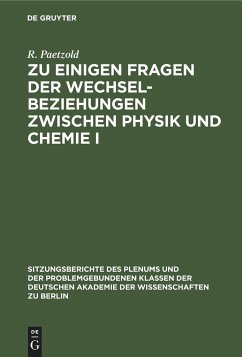 DE GRUYTER

R. Paetzold

ZU EINIGEN FRAGEN DER WECHSELBEZIEHUNGEN ZWISCHEN PHYSIK UND CHEMIE I

SITZUNGSBERICHTE DES PLENUMS UND DER PROBLEMGEBUNDENEN KLASSEN DER DEUTSCHEN AKADEMIE DER WISSENSCHAFTEN ZU BERLIN

DE G